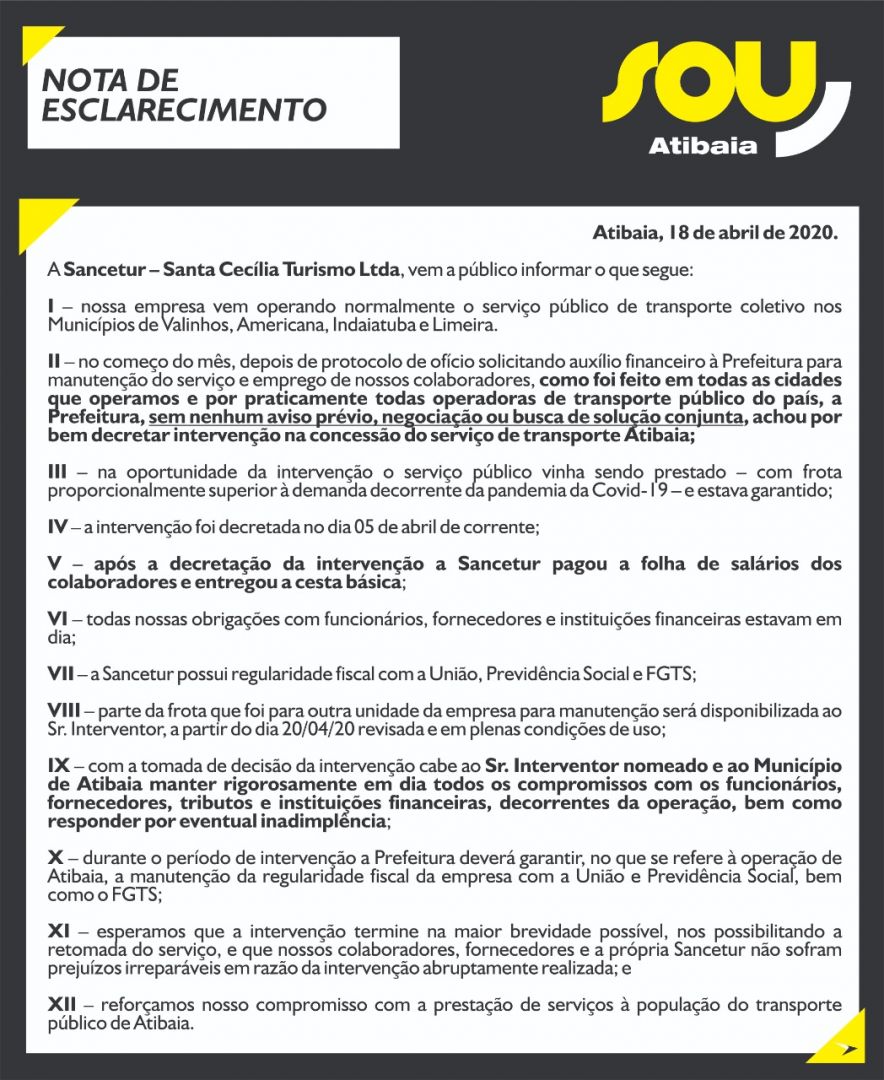 NOTA DE ESCLARECIMENTO

SOU
Atibaia

Atibaia, 18 de abril de 2020.

A Sancetur – Santa Cecília Turismo Ltda, vem a público informar o que segue:

I – nossa empresa vem operando normalmente o serviço público de transporte coletivo nos Municípios de Valinhos, Americana, Indaiatuba e Limeira.

II – no começo do mês, depois de protocolo de ofício solicitando auxílio financeiro à Prefeitura para manutenção do serviço e emprego de nossos colaboradores, como foi feito em todas as cidades que operamos e por praticamente todas operadoras de transporte público do país, a Prefeitura, sem nenhum aviso prévio, negociação ou busca de solução conjunta, achou por bem decretar intervenção na concessão do serviço de transporte Atibaia;

III – na oportunidade da intervenção o serviço público vinha sendo prestado – com frota proporcionalmente superior à demanda decorrente da pandemia da Covid-19 – e estava garantido;

IV – a intervenção foi decretada no dia 05 de abril de corrente;

V – após a decretação da intervenção a Sancetur pagou a folha de salários dos colaboradores e entregou a cesta básica;

VI – todas nossas obrigações com funcionários, fornecedores e instituições financeiras estavam em dia;

VII – a Sancetur possui regularidade fiscal com a União, Previdência Social e FGTS;

VIII – parte da frota que foi para outra unidade da empresa para manutenção será disponibilizada ao Sr. Interventor, a partir do dia 20/04/20 revisada e em plenas condições de uso;

IX – com a tomada de decisão da intervenção cabe ao Sr. Interventor nomeado e ao Município de Atibaia manter rigorosamente em dia todos os compromissos com os funcionários, fornecedores, tributos e instituições financeiras, decorrentes da operação, bem como responder por eventual inadimplência;

X – durante o período de intervenção a Prefeitura deverá garantir, no que se refere à operação de Atibaia, a manutenção da regularidade fiscal da empresa com a União e Previdência Social, bem como o FGTS;

XI – esperamos que a intervenção termine na maior brevidade possível, nos possibilitando a retomada do serviço, e que nossos colaboradores, fornecedores e a própria Sancetur não sofram prejuízos irreparáveis em razão da intervenção abruptamente realizada; e

XII – reforçamos nosso compromisso com a prestação de serviços à população do transporte público de Atibaia.